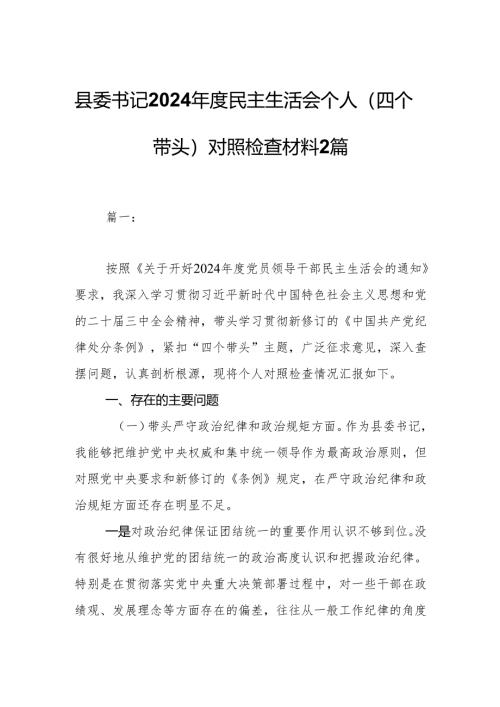 县委书记2024年度民主生活会个人（四个带头）对照检查材料2篇

篇一：

按照《关于开好2024年度党员领导干部民主生活会的通知》要求，我深入学习贯彻习近平新时代中国特色社会主义思想和党的二十届三中全会精神，带头学习贯彻新修订的《中国共产党纪律处分条例》，紧扣“四个带头”主题，广泛征求意见，深入查摆问题，认真剖析根源，现将个人对照检查情况汇报如下。

一、存在的主要问题

（一）带头严守政治纪律和政治规矩方面。作为县委书记，我能够把维护党中央权威和集中统一领导作为最高政治原则，但对照党中央要求和新修订的《条例》规定，在严守政治纪律和政治规矩方面还存在明显不足。

一是对政治纪律保证团结统一的重要作用认识不够到位。没有很好地从维护党的团结统一的政治高度认识和把握政治纪律。特别是在贯彻落实党中央重大决策部署过程中，对一些干部在政绩观、发展理念等方面存在的偏差，往往从一般工作纪律的角度